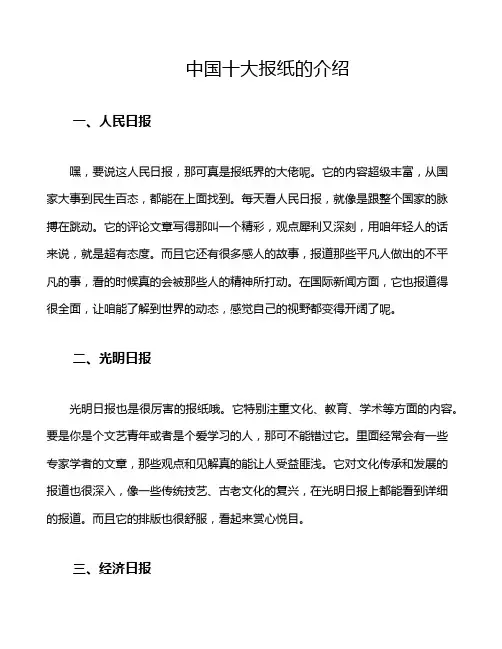 中国十大报纸的介绍

一、人民日报

嘿，要说这人民日报，那可真是报纸界的大佬呢。它的内容超级丰富，从国家大事到民生百态，都能在上面找到。每天看人民日报，就像是跟整个国家的脉搏在跳动。它的评论文章写得那叫一个精彩，观点犀利又深刻，用咱年轻人的话来说，就是超有态度。而且它还有很多感人的故事，报道那些平凡人做出的不平凡的事，看的时候真的会被那些人的精神所打动。在国际新闻方面，它也报道得很全面，让咱能了解到世界的动态，感觉自己的视野都变得开阔了呢。

二、光明日报

光明日报也是很厉害的报纸哦。它特别注重文化、教育、学术等方面的内容。要是你是个文艺青年或者是个爱学习的人，那可不能错过它。里面经常会有一些专家学者的文章，那些观点和见解真的能让人受益匪浅。它对文化传承和发展的报道也很深入，像一些传统技艺、古老文化的复兴，在光明日报上都能看到详细的报道。而且它的排版也很舒服，看起来赏心悦目。

三、经济日报